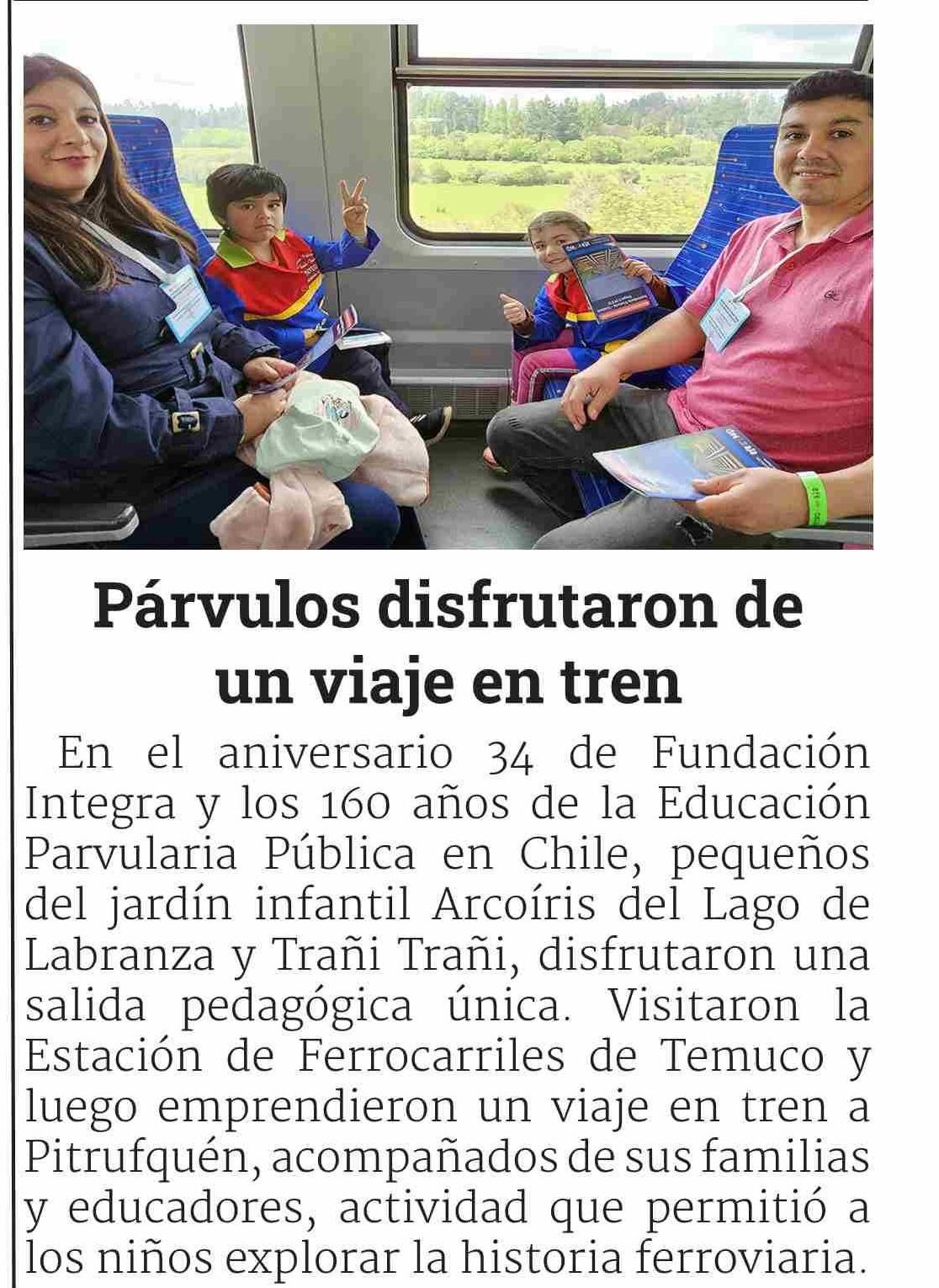 Párvulos disfrutaron de un viaje en tren

En el aniversario 34 de Fundación Integra y los 160 años de la Educación Parvularia Pública en Chile, pequeños del jardín infantil Arcoíris del Lago de Labranza y Trañi Trañi, disfrutaron una salida pedagógica única. Visitaron la Estación de Ferrocarriles de Temuco y luego emprendieron un viaje en tren a Pitrufquén, acompañados de sus familias y educadores, actividad que permitió a los niños explorar la historia ferroviaria.